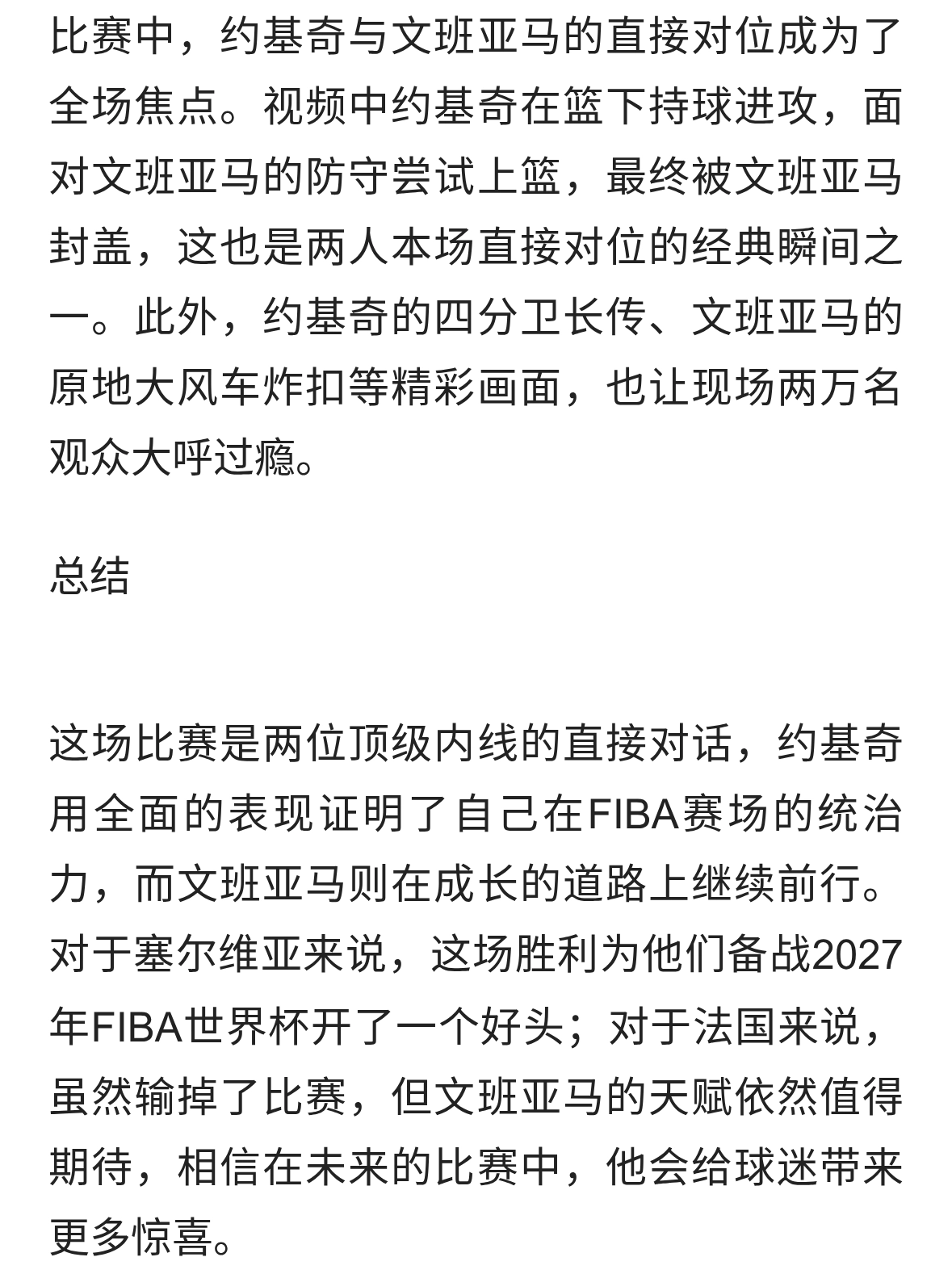 比赛中，约基奇与文班亚马的直接对位成为了全场焦点。视频中约基奇在篮下持球进攻，面对文班亚马的防守尝试上篮，最终被文班亚马封盖，这也是两人本场直接对位的经典瞬间之一。此外，约基奇的四分卫长传、文班亚马的原地大风车炸扣等精彩画面，也让现场两万名观众大呼过瘾。

总结

这场比赛是两位顶级内线的直接对话，约基奇用全面的表现证明了自己在FIBA赛场的统治力，而文班亚马则在成长的道路上继续前行。对于塞尔维亚来说，这场胜利为他们备战2027年FIBA世界杯开了一个好头；对于法国来说，虽然输掉了比赛，但文班亚马的天赋依然值得期待，相信在未来的比赛中，他会给球迷带来更多惊喜。